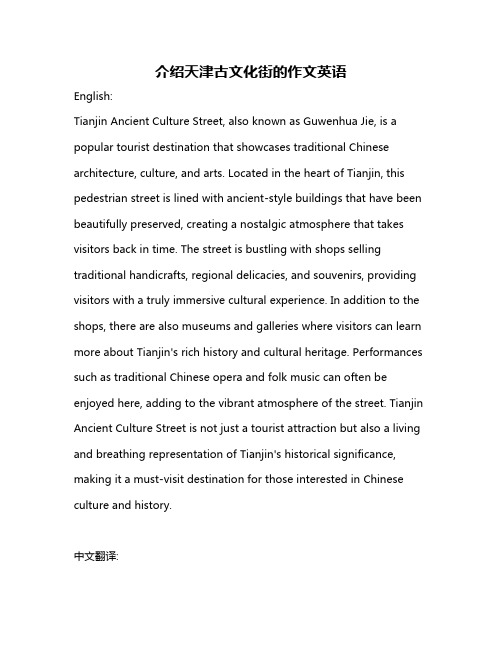 介绍天津古文化街的作文英语

English:

Tianjin Ancient Culture Street, also known as Guwenhua Jie, is a popular tourist destination that showcases traditional Chinese architecture, culture, and arts. Located in the heart of Tianjin, this pedestrian street is lined with ancient-style buildings that have been beautifully preserved, creating a nostalgic atmosphere that takes visitors back in time. The street is bustling with shops selling traditional handicrafts, regional delicacies, and souvenirs, providing visitors with a truly immersive cultural experience. In addition to the shops, there are also museums and galleries where visitors can learn more about Tianjin's rich history and cultural heritage. Performances such as traditional Chinese opera and folk music can often be enjoyed here, adding to the vibrant atmosphere of the street. Tianjin Ancient Culture Street is not just a tourist attraction but also a living and breathing representation of Tianjin's historical significance, making it a must-visit destination for those interested in Chinese culture and history.

中文翻译: